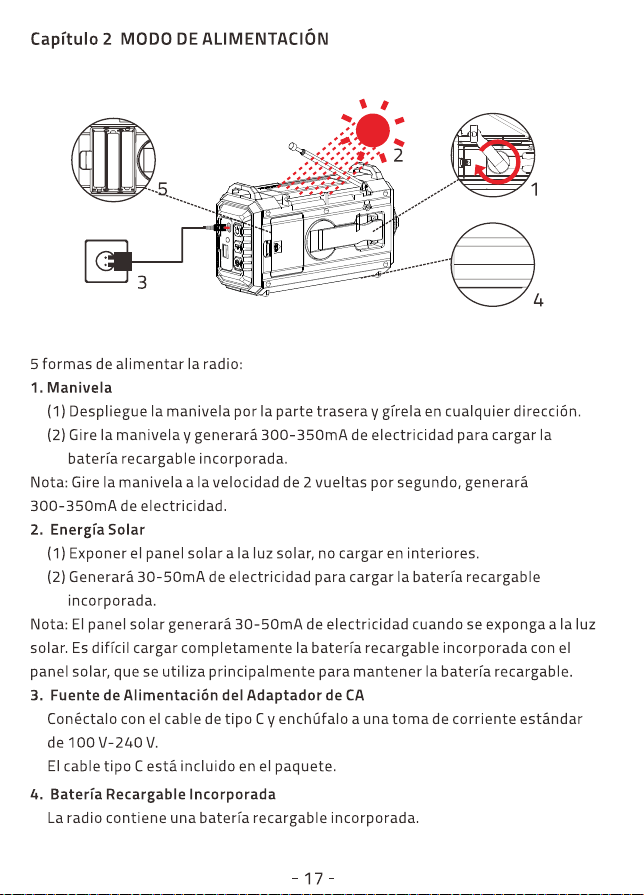 Capítulo 2 MODO DE ALIMENTACIÓN

5

2

1

3

4

5 formas de alimentar la radio:

1. Manivela

(1) Despliegue la manivela por la parte trasera y gírela en cualquier dirección.

(2) Gire la manivela y generará 300-350mA de electricidad para cargar la batería recargable incorporada.

Nota: Gire la manivela a la velocidad de 2 vueltas por segundo, generará 300-350mA de electricidad.

2. Energía Solar

(1) Exponer el panel solar a la luz solar, no cargar en interiores.

(2) Generará 30-50mA de electricidad para cargar la batería recargable incorporada.

Nota: El panel solar generará 30-50mA de electricidad cuando se exponga a la luz solar. Es difícil cargar completamente la batería recargable incorporada con el panel solar, que se utiliza principalmente para mantener la batería recargable.

3. Fuente de Alimentación del Adaptador de CA

Conéctalo con el cable de tipo C y enchúfalo a una toma de corriente estándar de 100 V-240 V.

El cable tipo C está incluido en el paquete.

4. Batería Recargable Incorporada

La radio contiene una batería recargable incorporada.

- 17 -